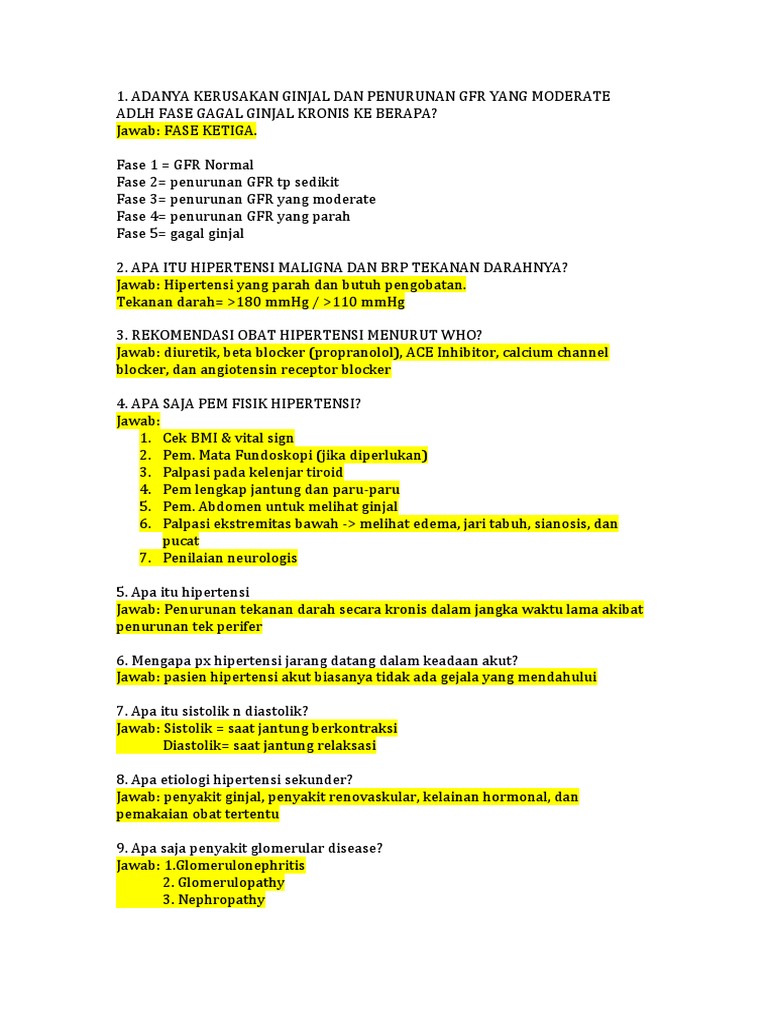 1. ADANYA KERUSAKAN GINJAL DAN PENURUNAN GFR YANG MODERATE ADLH FASE GAGAL GINJAL KRONIS KE BERAPA?
Jawab: FASE KETIGA.

Fase 1 = GFR Normal
Fase 2= penurunan GFR tp sedikit
Fase 3= penurunan GFR yang moderate
Fase 4= penurunan GFR yang parah
Fase 5= gagal ginjal

2. APA ITU HIPERTENSI MALIGNA DAN BRP TEKANAN DARAHNYA?
Jawab: Hipertensi yang parah dan butuh pengobatan.
Tekanan darah= >180 mmHg / >110 mmHg

3. REKOMENDASI OBAT HIPERTENSI MENURUT WHO?
Jawab: diuretik, beta blocker (propranolol), ACE Inhibitor, calcium channel blocker, dan angiotensin receptor blocker

4. APA SAJA PEM FISIK HIPERTENSI?
Jawab:
1. Cek BMI & vital sign
2. Pem. Mata Fundoskopi (jika diperlukan)
3. Palpasi pada kelenjar tiroid
4. Pem lengkap jantung dan paru-paru
5. Pem. Abdomen untuk melihat ginjal
6. Palpasi ekstremitas bawah -> melihat edema, jari tabuh, sianosis, dan pucat
7. Penilaian neurologis

5. Apa itu hipertensi
Jawab: Penurunan tekanan darah secara kronis dalam jangka waktu lama akibat penurunan tek perifer

6. Mengapa px hipertensi jarang datang dalam keadaan akut?
Jawab: pasien hipertensi akut biasanya tidak ada gejala yang mendahului

7. Apa itu sistolik n diastolik?
Jawab: Sistolik = saat jantung berkontraksi
Diastolik= saat jantung relaksasi

8. Apa etiologi hipertensi sekunder?
Jawab: penyakit ginjal, penyakit renovaskular, kelainan hormonal, dan pemakaian obat tertentu

9. Apa saja penyakit glomerular disease?
Jawab: 1.Glomerulonephritis
2. Glomerulopathy
3. Nephropathy